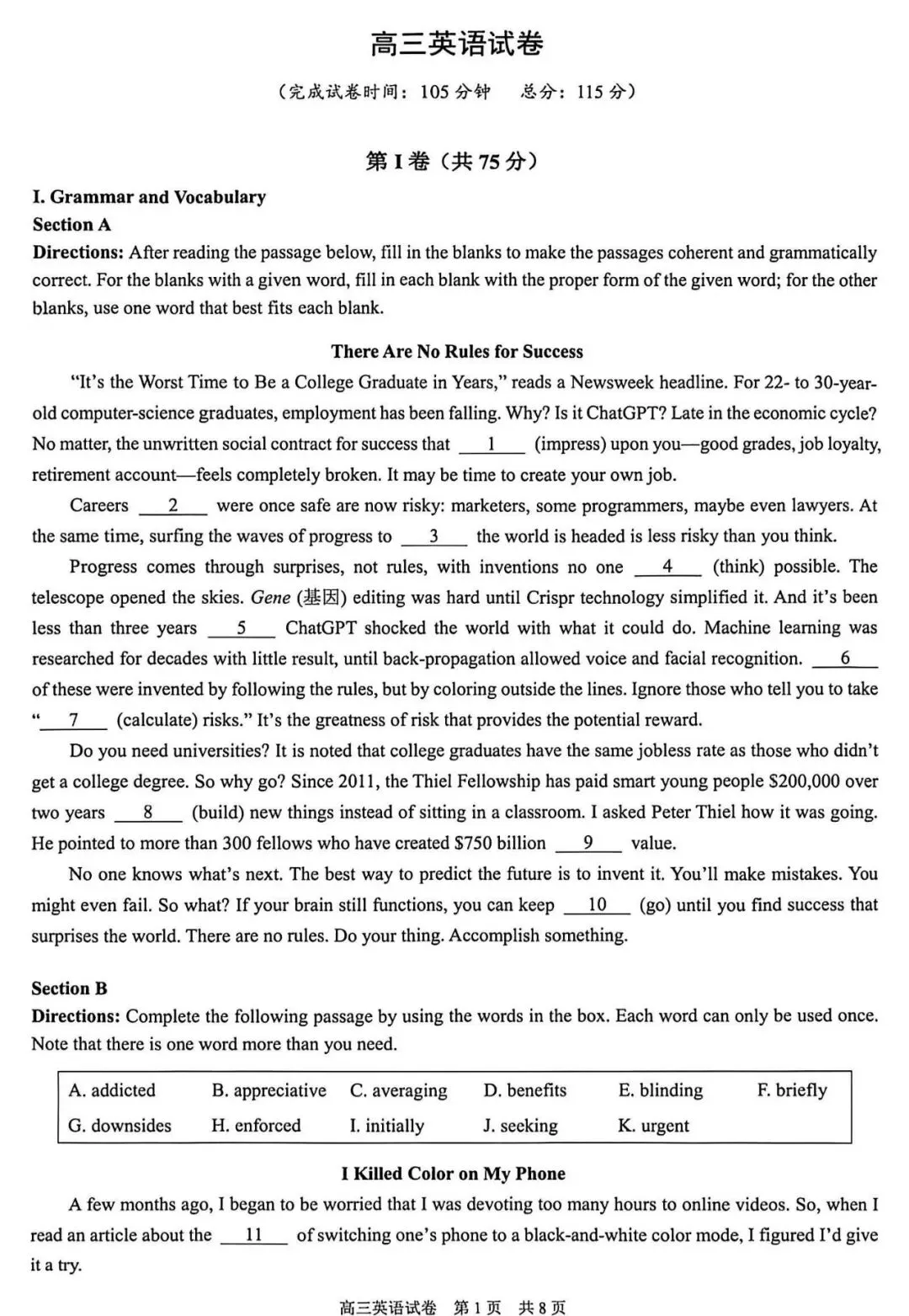 高三英语试卷

（完成试卷时间：105 分钟　总分：115 分）

第 I 卷（共 75 分）

I. Grammar and Vocabulary

Section A

Directions: After reading the passage below, fill in the blanks to make the passages coherent and grammatically correct. For the blanks with a given word, fill in each blank with the proper form of the given word; for the other blanks, use one word that best fits each blank.

There Are No Rules for Success

"It's the Worst Time to Be a College Graduate in Years," reads a Newsweek headline. For 22- to 30-year-old computer-science graduates, employment has been falling. Why? Is it ChatGPT? Late in the economic cycle? No matter, the unwritten social contract for success that __1__ (impress) upon you—good grades, job loyalty, retirement account—feels completely broken. It may be time to create your own job.

Careers __2__ were once safe are now risky: marketers, some programmers, maybe even lawyers. At the same time, surfing the waves of progress to __3__ the world is headed is less risky than you think.

Progress comes through surprises, not rules, with inventions no one __4__ (think) possible. The telescope opened the skies. Gene (基因) editing was hard until Crispr technology simplified it. And it's been less than three years __5__ ChatGPT shocked the world with what it could do. Machine learning was researched for decades with little result, until back-propagation allowed voice and facial recognition. __6__ of these were invented by following the rules, but by coloring outside the lines. Ignore those who tell you to take "__7__ (calculate) risks." It's the greatness of risk that provides the potential reward.

Do you need universities? It is noted that college graduates have the same jobless rate as those who didn't get a college degree. So why go? Since 2011, the Thiel Fellowship has paid smart young people $200,000 over two years __8__ (build) new things instead of sitting in a classroom. I asked Peter Thiel how it was going. He pointed to more than 300 fellows who have created $750 billion __9__ value.

No one knows what's next. The best way to predict the future is to invent it. You'll make mistakes. You might even fail. So what? If your brain still functions, you can keep __10__ (go) until you find success that surprises the world. There are no rules. Do your thing. Accomplish something.

Section B

Directions: Complete the following passage by using the words in the box. Each word can only be used once. Note that there is one word more than you need.

| A. addicted | B. appreciative | C. averaging | D. benefits | E. blinding | F. briefly |
|---|---|---|---|---|---|
| G. downsides | H. enforced | I. initially | J. seeking | K. urgent | |

I Killed Color on My Phone

A few months ago, I began to be worried that I was devoting too many hours to online videos. So, when I read an article about the __11__ of switching one's phone to a black-and-white color mode, I figured I'd give it a try.

高三英语试卷　第 1 页　共 8 页